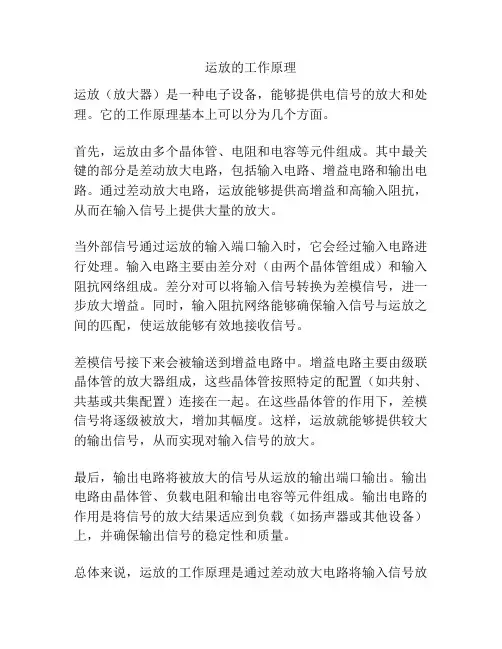 运放的工作原理

运放（放大器）是一种电子设备，能够提供电信号的放大和处理。它的工作原理基本上可以分为几个方面。

首先，运放由多个晶体管、电阻和电容等元件组成。其中最关键的部分是差动放大电路，包括输入电路、增益电路和输出电路。通过差动放大电路，运放能够提供高增益和高输入阻抗，从而在输入信号上提供大量的放大。

当外部信号通过运放的输入端口输入时，它会经过输入电路进行处理。输入电路主要由差分对（由两个晶体管组成）和输入阻抗网络组成。差分对可以将输入信号转换为差模信号，进一步放大增益。同时，输入阻抗网络能够确保输入信号与运放之间的匹配，使运放能够有效地接收信号。

差模信号接下来会被输送到增益电路中。增益电路主要由级联晶体管的放大器组成，这些晶体管按照特定的配置（如共射、共基或共集配置）连接在一起。在这些晶体管的作用下，差模信号将逐级被放大，增加其幅度。这样，运放就能够提供较大的输出信号，从而实现对输入信号的放大。

最后，输出电路将被放大的信号从运放的输出端口输出。输出电路由晶体管、负载电阻和输出电容等元件组成。输出电路的作用是将信号的放大结果适应到负载（如扬声器或其他设备）上，并确保输出信号的稳定性和质量。

总体来说，运放的工作原理是通过差动放大电路将输入信号放